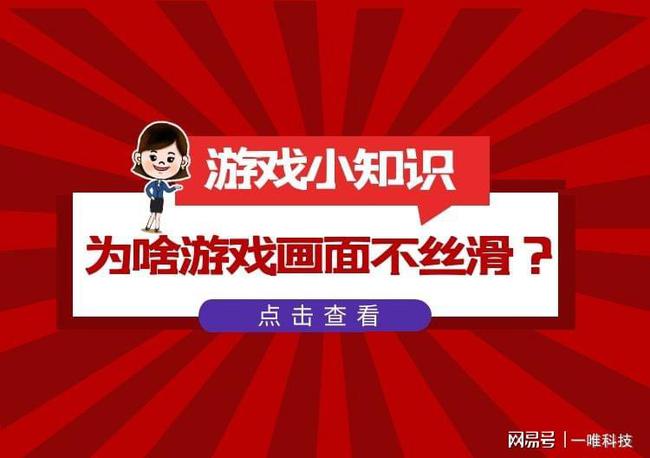 游戏小知识

为啥游戏画面不丝滑？

点击查看

网易号 | 一唯科技